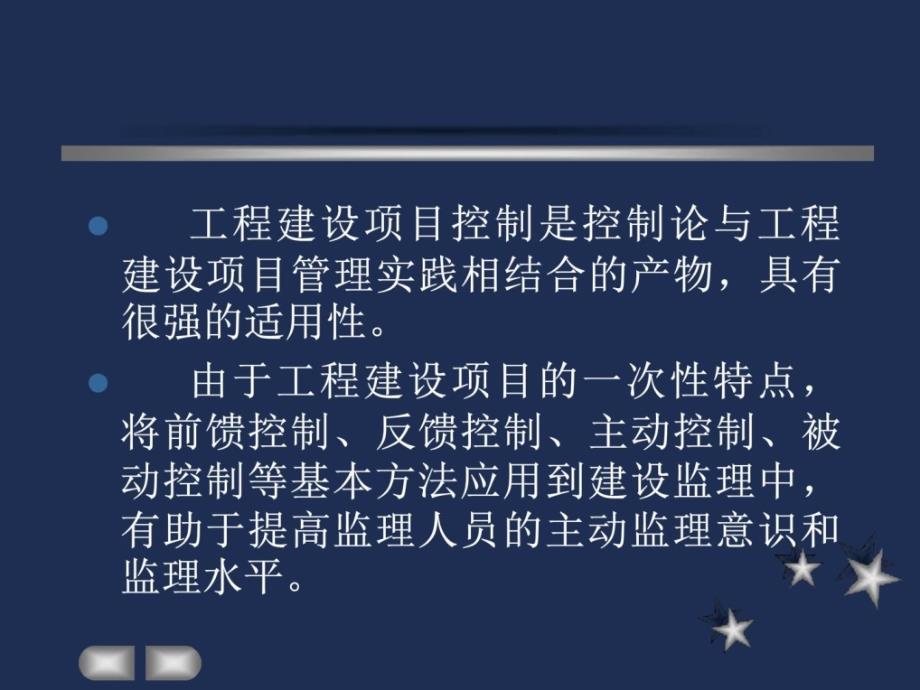 工程建设项目控制是控制论与工程建设项目管理实践相结合的产物，具有很强的适用性。

由于工程建设项目的一次性特点，将前馈控制、反馈控制、主动控制、被动控制等基本方法应用到建设监理中，有助于提高监理人员的主动监理意识和监理水平。